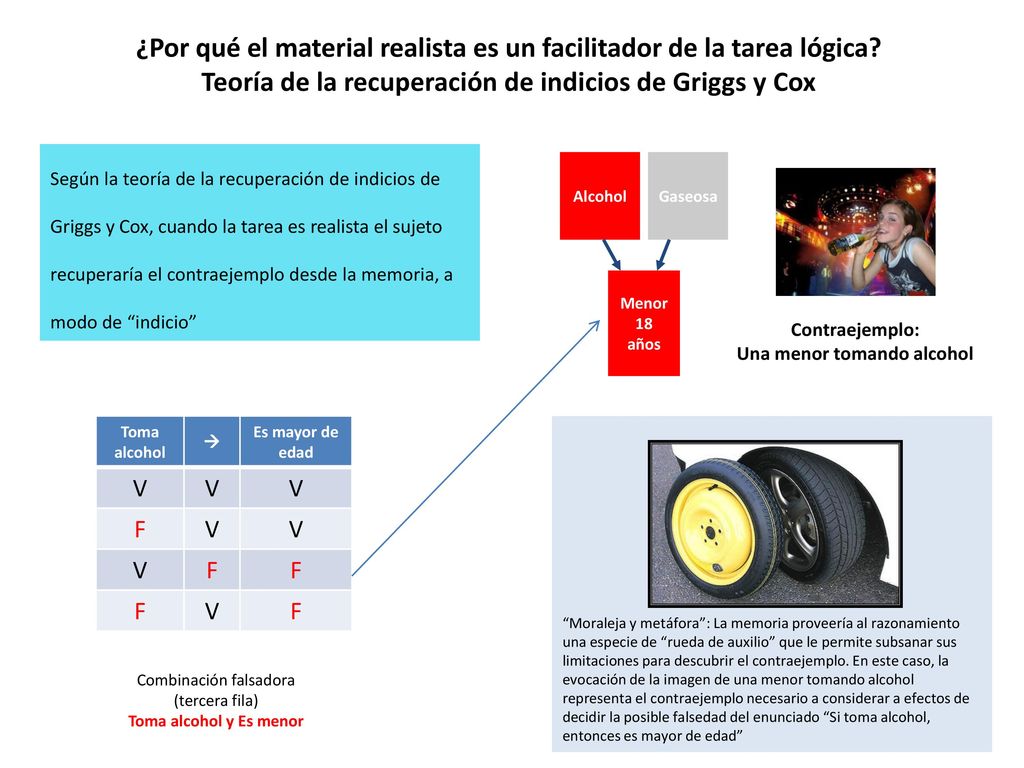 ¿Por qué el material realista es un facilitador de la tarea lógica?
Teoría de la recuperación de indicios de Griggs y Cox

Según la teoría de la recuperación de indicios de Griggs y Cox, cuando la tarea es realista el sujeto recuperaría el contraejemplo desde la memoria, a modo de “indicio”

Alcohol

Gaseosa

Menor 18 años

Contraejemplo:
Una menor tomando alcohol

| Toma alcohol | → | Es mayor de edad |
|---|---|---|
| V | V | V |
| F | V | V |
| V | F | F |
| F | V | F |

Combinación falsadora
(tercera fila)
Toma alcohol y Es menor

“Moraleja y metáfora”: La memoria proveería al razonamiento una especie de “rueda de auxilio” que le permite subsanar sus limitaciones para descubrir el contraejemplo. En este caso, la evocación de la imagen de una menor tomando alcohol representa el contraejemplo necesario a considerar a efectos de decidir la posible falsedad del enunciado “Si toma alcohol, entonces es mayor de edad”